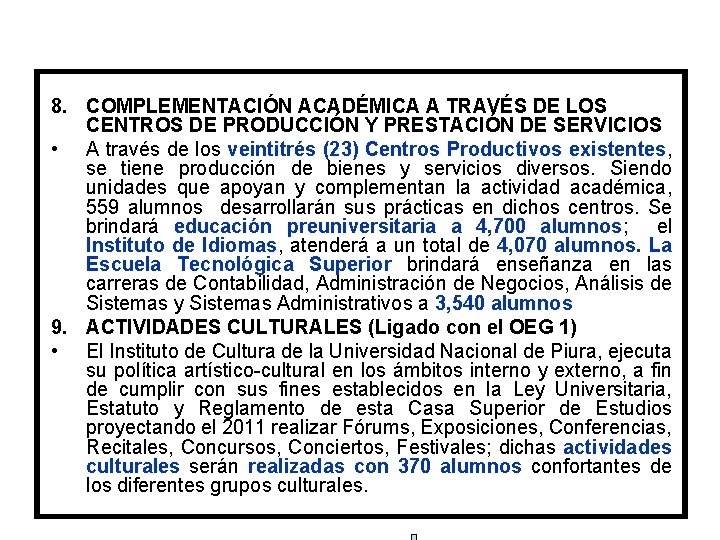 8. COMPLEMENTACIÓN ACADÉMICA A TRAVÉS DE LOS CENTROS DE PRODUCCIÓN Y PRESTACIÓN DE SERVICIOS

• A través de los veintitrés (23) Centros Productivos existentes, se tiene producción de bienes y servicios diversos. Siendo unidades que apoyan y complementan la actividad académica, 559 alumnos desarrollarán sus prácticas en dichos centros. Se brindará educación preuniversitaria a 4,700 alumnos; el Instituto de Idiomas, atenderá a un total de 4,070 alumnos. La Escuela Tecnológica Superior brindará enseñanza en las carreras de Contabilidad, Administración de Negocios, Análisis de Sistemas y Sistemas Administrativos a 3,540 alumnos

9. ACTIVIDADES CULTURALES (Ligado con el OEG 1)

• El Instituto de Cultura de la Universidad Nacional de Piura, ejecuta su política artístico-cultural en los ámbitos interno y externo, a fin de cumplir con sus fines establecidos en la Ley Universitaria, Estatuto y Reglamento de esta Casa Superior de Estudios proyectando el 2011 realizar Fórums, Exposiciones, Conferencias, Recitales, Concursos, Conciertos, Festivales; dichas actividades culturales serán realizadas con 370 alumnos confortantes de los diferentes grupos culturales.